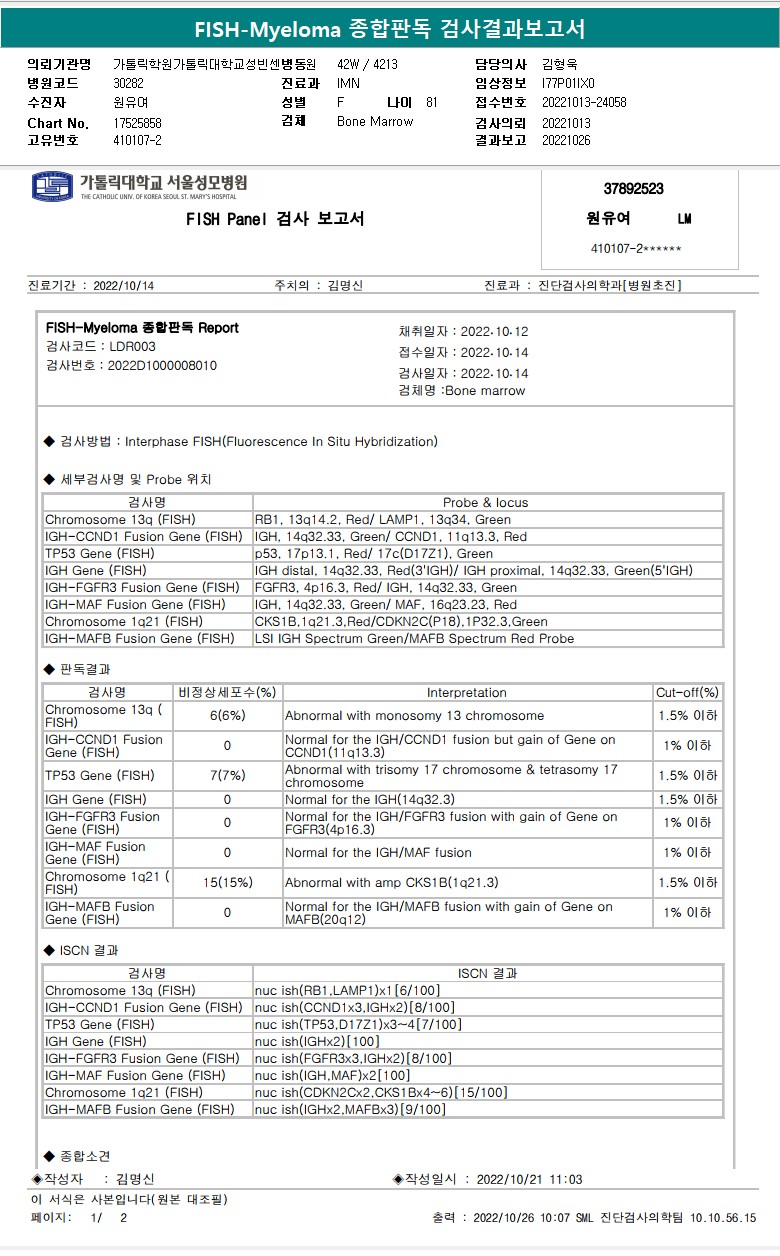 FISH-Myeloma 종합판독 검사결과보고서

의뢰기관명 가톨릭학원가톨릭대학교성빈센병동원 42W / 4213 담당의사 김형욱
병원코드 30282 진료과 IMN 임상정보 I77P01IX0
수진자 원유여 성별 F 나이 81 접수번호 20221013-24058
Chart No. 17525858 검체 Bone Marrow 검사의뢰 20221013
고유번호 410107-2 결과보고 20221026

가톨릭대학교 서울성모병원
THE CATHOLIC UNIV. OF KOREA SEOUL ST. MARY'S HOSPITAL

FISH Panel 검사 보고서

37892523
원유여 LM
410107-2******

진료기간 : 2022/10/14 주치의 : 김명신 진료과 : 진단검사의학과[병원초진]

FISH-Myeloma 종합판독 Report
검사코드 : LDR003
검사번호 : 2022D1000008010

채취일자 : 2022.10.12
접수일자 : 2022.10.14
검사일자 : 2022.10.14
검체명 :Bone marrow

◆ 검사방법 : Interphase FISH(Fluorescence In Situ Hybridization)

◆ 세부검사명 및 Probe 위치

| 검사명 | Probe & locus |
|---|---|
| Chromosome 13q (FISH) | RB1, 13q14.2, Red/ LAMP1, 13q34, Green |
| IGH-CCND1 Fusion Gene (FISH) | IGH, 14q32.33, Green/ CCND1, 11q13.3, Red |
| TP53 Gene (FISH) | p53, 17p13.1, Red/ 17c(D17Z1), Green |
| IGH Gene (FISH) | IGH distal, 14q32.33, Red(3'IGH)/ IGH proximal, 14q32.33, Green(5'IGH) |
| IGH-FGFR3 Fusion Gene (FISH) | FGFR3, 4p16.3, Red/ IGH, 14q32.33, Green |
| IGH-MAF Fusion Gene (FISH) | IGH, 14q32.33, Green/ MAF, 16q23.23, Red |
| Chromosome 1q21 (FISH) | CKS1B,1q21.3,Red/CDKN2C(P18),1P32.3,Green |
| IGH-MAFB Fusion Gene (FISH) | LSI IGH Spectrum Green/MAFB Spectrum Red Probe |

◆ 판독결과

| 검사명 | 비정상세포수(%) | Interpretation | Cut-off(%) |
|---|---|---|---|
| Chromosome 13q (FISH) | 6(6%) | Abnormal with monosomy 13 chromosome | 1.5% 이하 |
| IGH-CCND1 Fusion Gene (FISH) | 0 | Normal for the IGH/CCND1 fusion but gain of Gene on CCND1(11q13.3) | 1% 이하 |
| TP53 Gene (FISH) | 7(7%) | Abnormal with trisomy 17 chromosome & tetrasomy 17 chromosome | 1.5% 이하 |
| IGH Gene (FISH) | 0 | Normal for the IGH(14q32.3) | 1.5% 이하 |
| IGH-FGFR3 Fusion Gene (FISH) | 0 | Normal for the IGH/FGFR3 fusion with gain of Gene on FGFR3(4p16.3) | 1% 이하 |
| IGH-MAF Fusion Gene (FISH) | 0 | Normal for the IGH/MAF fusion | 1% 이하 |
| Chromosome 1q21 (FISH) | 15(15%) | Abnormal with amp CKS1B(1q21.3) | 1.5% 이하 |
| IGH-MAFB Fusion Gene (FISH) | 0 | Normal for the IGH/MAFB fusion with gain of Gene on MAFB(20q12) | 1% 이하 |

◆ ISCN 결과

| 검사명 | ISCN 결과 |
|---|---|
| Chromosome 13q (FISH) | nuc ish(RB1,LAMP1)x1[6/100] |
| IGH-CCND1 Fusion Gene (FISH) | nuc ish(CCND1x3,IGHx2)[8/100] |
| TP53 Gene (FISH) | nuc ish(TP53,D17Z1)x3~4[7/100] |
| IGH Gene (FISH) | nuc ish(IGHx2)[100] |
| IGH-FGFR3 Fusion Gene (FISH) | nuc ish(FGFR3x3,IGHx2)[8/100] |
| IGH-MAF Fusion Gene (FISH) | nuc ish(IGH,MAF)x2[100] |
| Chromosome 1q21 (FISH) | nuc ish(CDKN2Cx2,CKS1Bx4~6)[15/100] |
| IGH-MAFB Fusion Gene (FISH) | nuc ish(IGHx2,MAFBx3)[9/100] |

◆ 종합소견

◈작성자 : 김명신 ◈작성일시 : 2022/10/21 11:03

이 서식은 사본입니다(원본 대조필)
페이지: 1/ 2 출력 : 2022/10/26 10:07 SML 진단검사의학팀 10.10.56.15